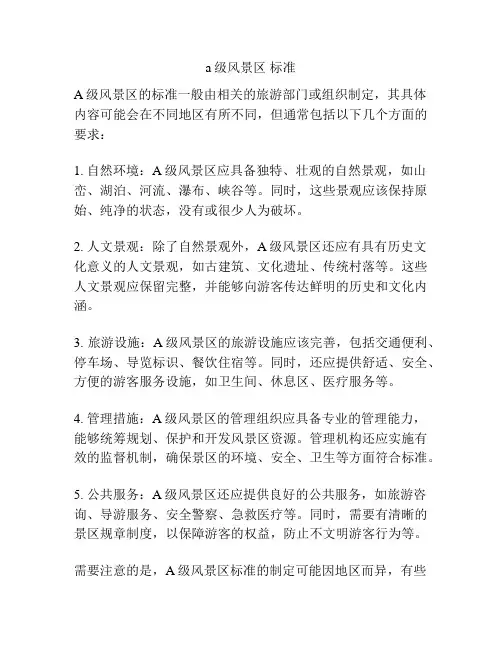 a 级风景区 标准

A 级风景区的标准一般由相关的旅游部门或组织制定，其具体内容可能会在不同地区有所不同，但通常包括以下几个方面的要求：

1. 自然环境：A 级风景区应具备独特、壮观的自然景观，如山峦、湖泊、河流、瀑布、峡谷等。同时，这些景观应该保持原始、纯净的状态，没有或很少人为破坏。

2. 人文景观：除了自然景观外，A 级风景区还应有具有历史文化意义的人文景观，如古建筑、文化遗址、传统村落等。这些人文景观应保留完整，并能够向游客传达鲜明的历史和文化内涵。

3. 旅游设施：A 级风景区的旅游设施应该完善，包括交通便利、停车场、导览标识、餐饮住宿等。同时，还应提供舒适、安全、方便的游客服务设施，如卫生间、休息区、医疗服务等。

4. 管理措施：A 级风景区的管理组织应具备专业的管理能力，能够统筹规划、保护和开发风景区资源。管理机构还应实施有效的监督机制，确保景区的环境、安全、卫生等方面符合标准。

5. 公共服务：A 级风景区还应提供良好的公共服务，如旅游咨询、导游服务、安全警察、急救医疗等。同时，需要有清晰的景区规章制度，以保障游客的权益，防止不文明游客行为等。

需要注意的是，A 级风景区标准的制定可能因地区而异，有些